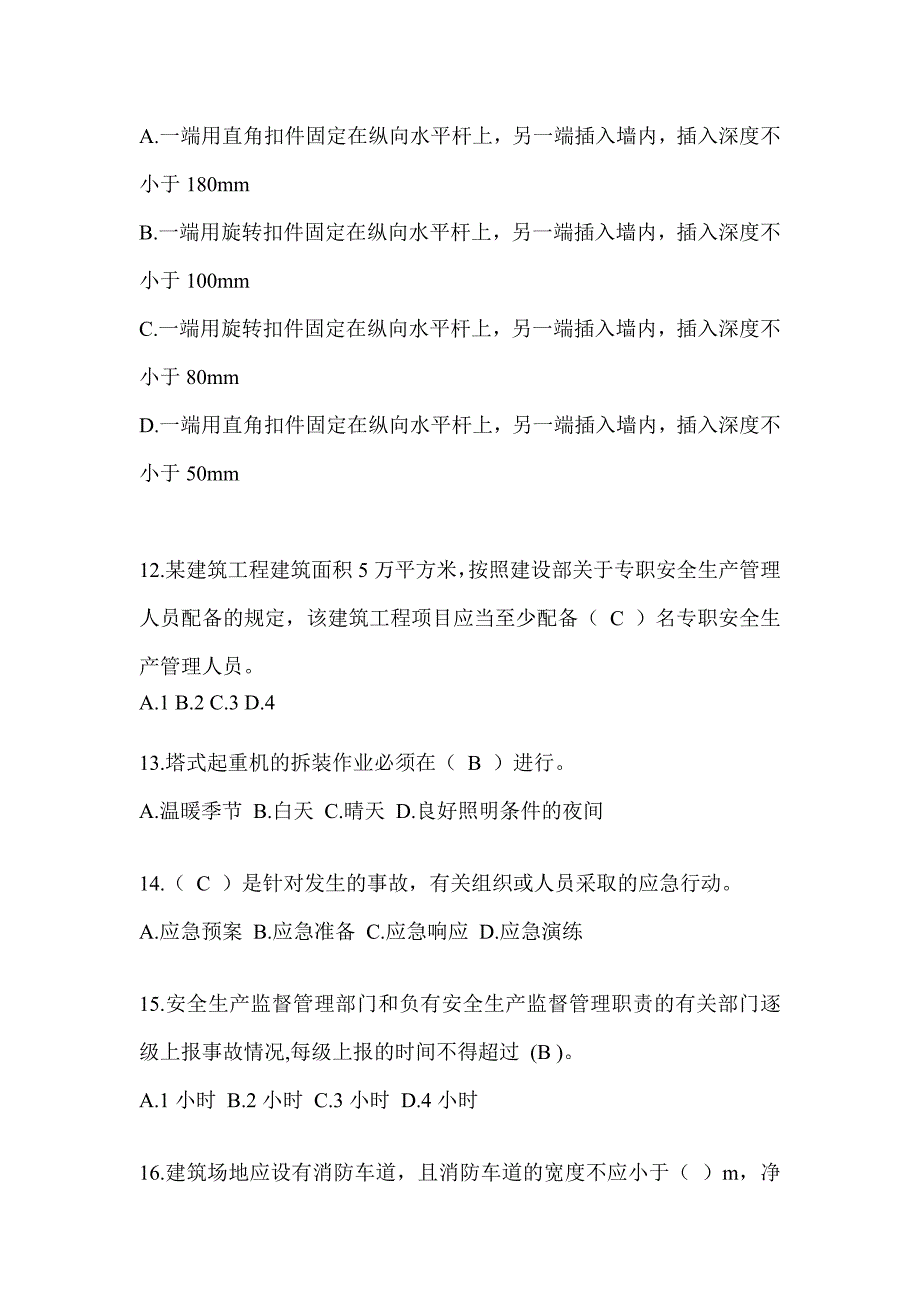 A.一端用直角扣件固定在纵向水平杆上，另一端插入墙内，插入深度不小于 180mm

B.一端用旋转扣件固定在纵向水平杆上，另一端插入墙内，插入深度不小于 100mm

C.一端用旋转扣件固定在纵向水平杆上，另一端插入墙内，插入深度不小于 80mm

D.一端用直角扣件固定在纵向水平杆上，另一端插入墙内，插入深度不小于 50mm

12.某建筑工程建筑面积 5 万平方米，按照建设部关于专职安全生产管理人员配备的规定，该建筑工程项目应当至少配备（ C ）名专职安全生产管理人员。

A.1 B.2 C.3 D.4

13.塔式起重机的拆装作业必须在（ B ）进行。

A.温暖季节 B.白天 C.晴天 D.良好照明条件的夜间

14.（ C ）是针对发生的事故，有关组织或人员采取的应急行动。

A.应急预案 B.应急准备 C.应急响应 D.应急演练

15.安全生产监督管理部门和负有安全生产监督管理职责的有关部门逐级上报事故情况,每级上报的时间不得超过 (B )。

A.1 小时 B.2 小时 C.3 小时 D.4 小时

16.建筑场地应设有消防车道，且消防车道的宽度不应小于（ ）m，净